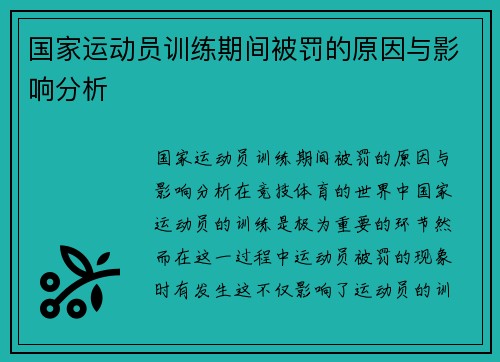 国家运动员训练期间被罚的原因与影响分析

国家运动员训练期间被罚的原因与影响分析在竞技体育的世界中国家运动员的训练是极为重要的环节然而在这一过程中运动员被罚的现象时有发生这不仅影响了运动员的训